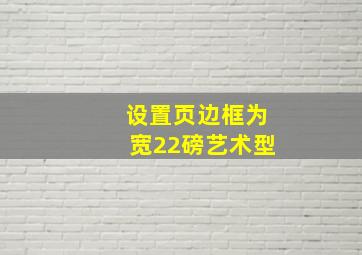 设置页边框为
宽22磅艺术型